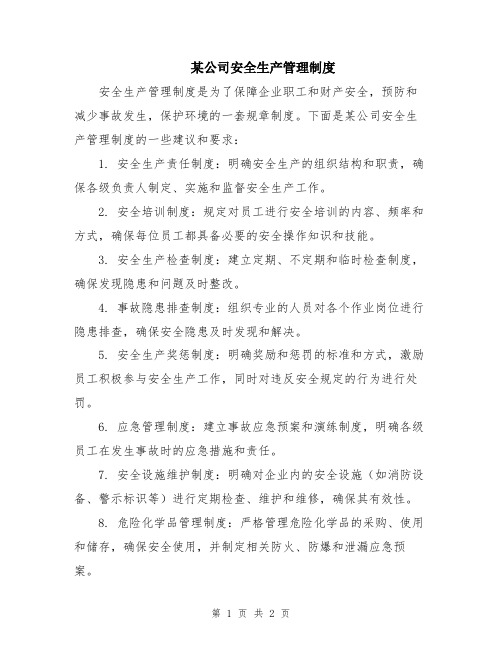 某公司安全生产管理制度

安全生产管理制度是为了保障企业职工和财产安全，预防和减少事故发生，保护环境的一套规章制度。下面是某公司安全生产管理制度的一些建议和要求：

1. 安全生产责任制度：明确安全生产的组织结构和职责，确保各级负责人制定、实施和监督安全生产工作。

2. 安全培训制度：规定对员工进行安全培训的内容、频率和方式，确保每位员工都具备必要的安全操作知识和技能。

3. 安全生产检查制度：建立定期、不定期和临时检查制度，确保发现隐患和问题及时整改。

4. 事故隐患排查制度：组织专业的人员对各个作业岗位进行隐患排查，确保安全隐患及时发现和解决。

5. 安全生产奖惩制度：明确奖励和惩罚的标准和方式，激励员工积极参与安全生产工作，同时对违反安全规定的行为进行处罚。

6. 应急管理制度：建立事故应急预案和演练制度，明确各级员工在发生事故时的应急措施和责任。

7. 安全设施维护制度：明确对企业内的安全设施（如消防设备、警示标识等）进行定期检查、维护和维修，确保其有效性。

8. 危险化学品管理制度：严格管理危险化学品的采购、使用和储存，确保安全使用，并制定相关防火、防爆和泄漏应急预案。

第 1 页 共 2 页